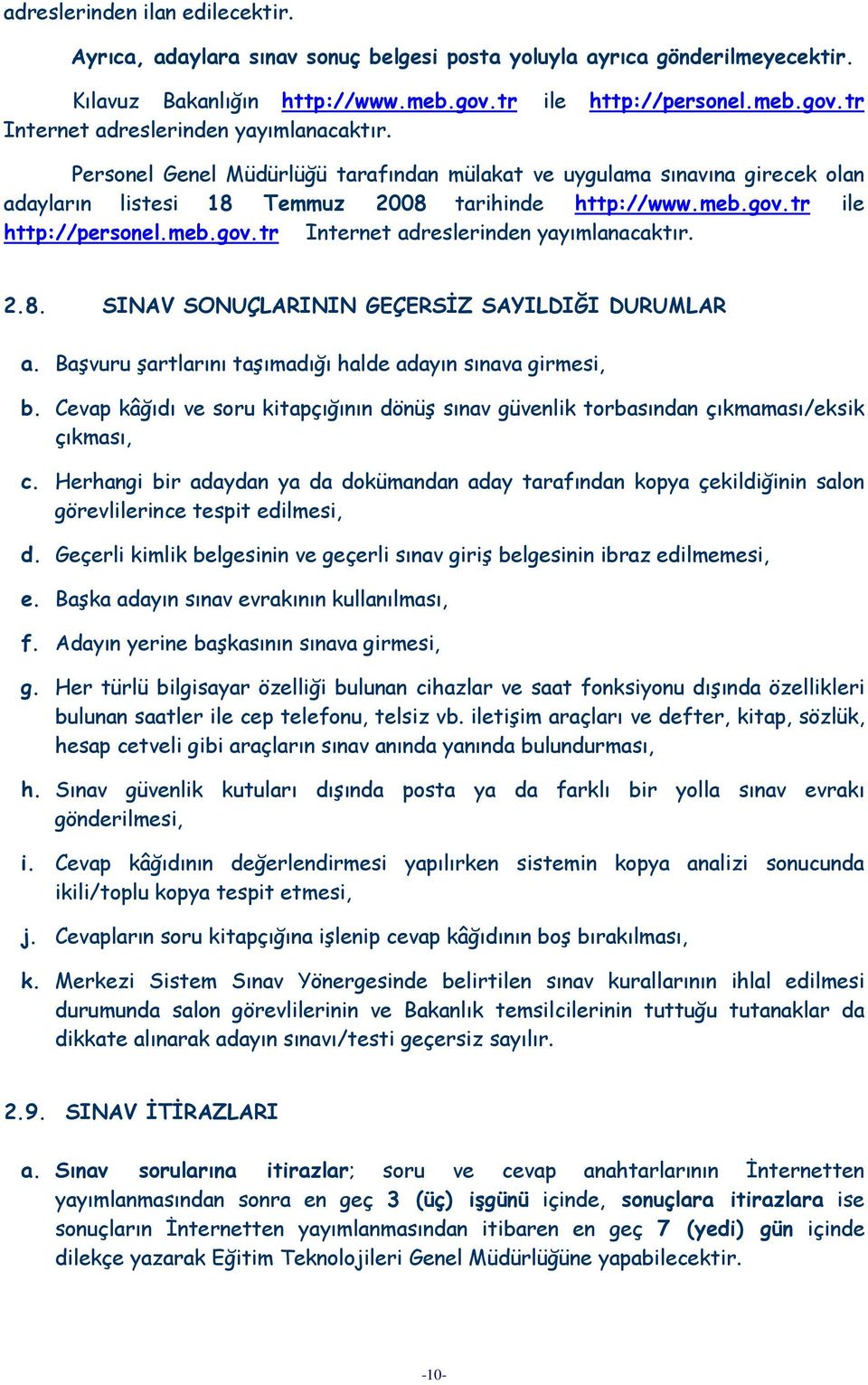 adreslerinden ilan edilecektir.

Ayrıca, adaylara sınav sonuç belgesi posta yoluyla ayrıca gönderilmeyecektir.

Kılavuz Bakanlığın http://www.meb.gov.tr ile http://personel.meb.gov.tr Internet adreslerinden yayımlanacaktır.

Personel Genel Müdürlüğü tarafından mülakat ve uygulama sınavına girecek olan adayların listesi 18 Temmuz 2008 tarihinde http://www.meb.gov.tr ile http://personel.meb.gov.tr Internet adreslerinden yayımlanacaktır.

2.8. SINAV SONUÇLARININ GEÇERSİZ SAYILDIĞI DURUMLAR

a. Başvuru şartlarını taşımadığı halde adayın sınava girmesi,

b. Cevap kâğıdı ve soru kitapçığının dönüş sınav güvenlik torbasından çıkmaması/eksik çıkması,

c. Herhangi bir adaydan ya da dokümandan aday tarafından kopya çekildiğinin salon görevlilerince tespit edilmesi,

d. Geçerli kimlik belgesinin ve geçerli sınav giriş belgesinin ibraz edilmemesi,

e. Başka adayın sınav evrakının kullanılması,

f. Adayın yerine başkasının sınava girmesi,

g. Her türlü bilgisayar özelliği bulunan cihazlar ve saat fonksiyonu dışında özellikleri bulunan saatler ile cep telefonu, telsiz vb. iletişim araçları ve defter, kitap, sözlük, hesap cetveli gibi araçların sınav anında yanında bulundurması,

h. Sınav güvenlik kutuları dışında posta ya da farklı bir yolla sınav evrakı gönderilmesi,

i. Cevap kâğıdının değerlendirmesi yapılırken sistemin kopya analizi sonucunda ikili/toplu kopya tespit etmesi,

j. Cevapların soru kitapçığına işlenip cevap kâğıdının boş bırakılması,

k. Merkezi Sistem Sınav Yönergesinde belirtilen sınav kurallarının ihlal edilmesi durumunda salon görevlilerinin ve Bakanlık temsilcilerinin tuttuğu tutanaklar da dikkate alınarak adayın sınavı/testi geçersiz sayılır.

2.9. SINAV İTİRAZLARI

a. Sınav sorularına itirazlar; soru ve cevap anahtarlarının İnternetten yayımlanmasından sonra en geç 3 (üç) işgünü içinde, sonuçlara itirazlara ise sonuçların İnternetten yayımlanmasından itibaren en geç 7 (yedi) gün içinde dilekçe yazarak Eğitim Teknolojileri Genel Müdürlüğüne yapabilecektir.

-10-